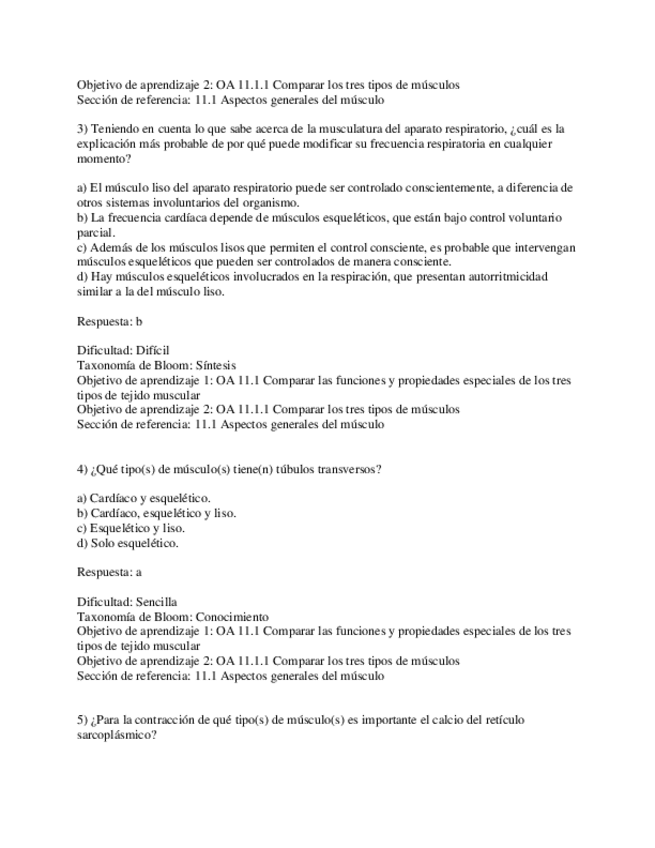 Objetivo de aprendizaje 2: OA 11.1.1 Comparar los tres tipos de músculos
Sección de referencia: 11.1 Aspectos generales del músculo

3) Teniendo en cuenta lo que sabe acerca de la musculatura del aparato respiratorio, ¿cuál es la explicación más probable de por qué puede modificar su frecuencia respiratoria en cualquier momento?

a) El músculo liso del aparato respiratorio puede ser controlado conscientemente, a diferencia de otros sistemas involuntarios del organismo.
b) La frecuencia cardíaca depende de músculos esqueléticos, que están bajo control voluntario parcial.
c) Además de los músculos lisos que permiten el control consciente, es probable que intervengan músculos esqueléticos que pueden ser controlados de manera consciente.
d) Hay músculos esqueléticos involucrados en la respiración, que presentan autorritmicidad similar a la del músculo liso.

Respuesta: b

Dificultad: Difícil
Taxonomía de Bloom: Síntesis
Objetivo de aprendizaje 1: OA 11.1 Comparar las funciones y propiedades especiales de los tres tipos de tejido muscular
Objetivo de aprendizaje 2: OA 11.1.1 Comparar los tres tipos de músculos
Sección de referencia: 11.1 Aspectos generales del músculo

4) ¿Qué tipo(s) de músculo(s) tiene(n) túbulos transversos?

a) Cardíaco y esquelético.
b) Cardíaco, esquelético y liso.
c) Esquelético y liso.
d) Solo esquelético.

Respuesta: a

Dificultad: Sencilla
Taxonomía de Bloom: Conocimiento
Objetivo de aprendizaje 1: OA 11.1 Comparar las funciones y propiedades especiales de los tres tipos de tejido muscular
Objetivo de aprendizaje 2: OA 11.1.1 Comparar los tres tipos de músculos
Sección de referencia: 11.1 Aspectos generales del músculo

5) ¿Para la contracción de qué tipo(s) de músculo(s) es importante el calcio del retículo sarcoplásmico?